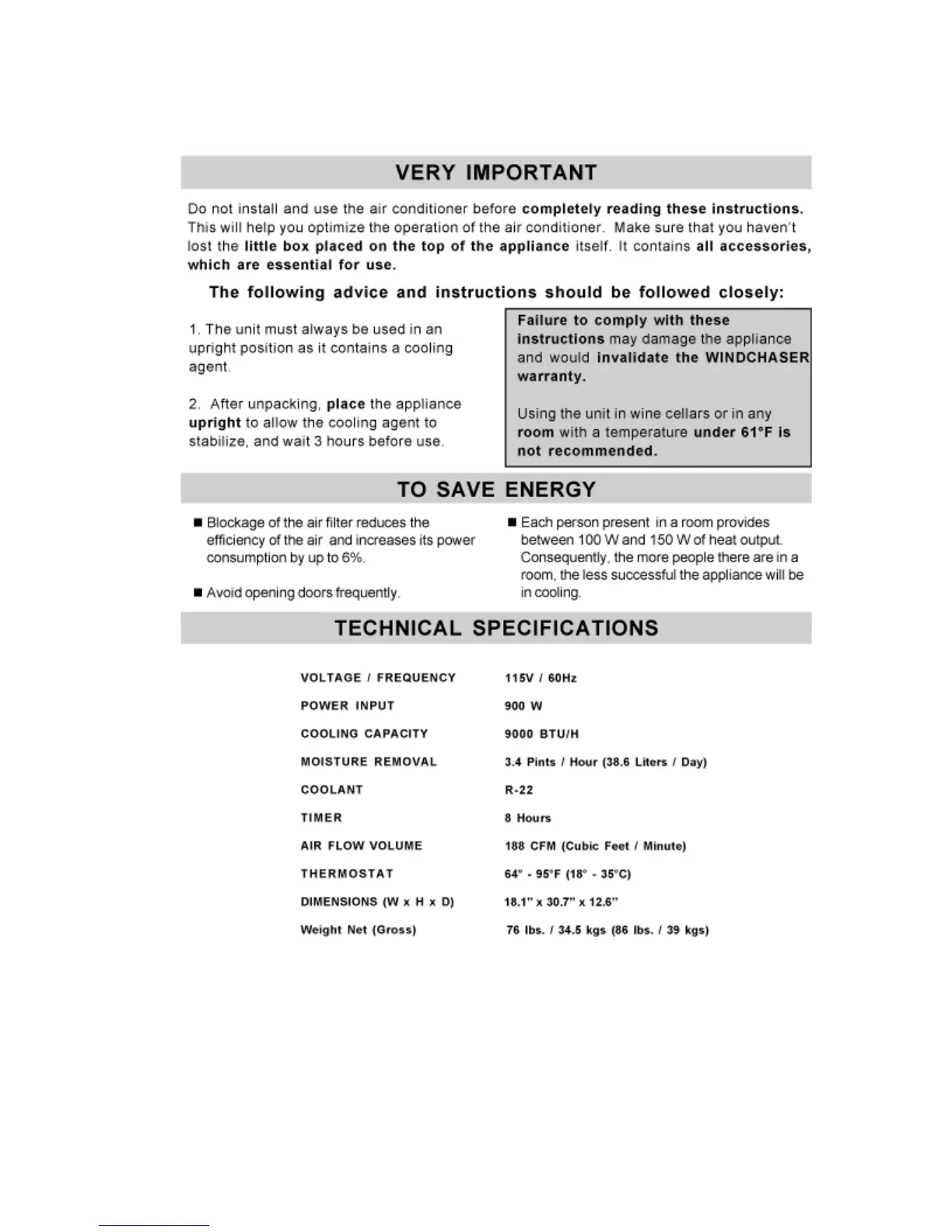 VERY IMPORTANT

Do not install and use the air conditioner before completely reading these instructions. This will help you optimize the operation of the air conditioner. Make sure that you haven't lost the little box placed on the top of the appliance itself. It contains all accessories, which are essential for use.

The following advice and instructions should be followed closely:

1. The unit must always be used in an upright position as it contains a cooling agent.

2. After unpacking, place the appliance upright to allow the cooling agent to stabilize, and wait 3 hours before use.

Failure to comply with these instructions may damage the appliance and would invalidate the WINDCHASER warranty.

Using the unit in wine cellars or in any room with a temperature under 61°F is not recommended.

TO SAVE ENERGY

■ Blockage of the air filter reduces the efficiency of the air and increases its power consumption by up to 6%.

■ Avoid opening doors frequently.

■ Each person present in a room provides between 100 W and 150 W of heat output. Consequently, the more people there are in a room, the less successful the appliance will be in cooling.

TECHNICAL SPECIFICATIONS

| | |
|---|---|
| VOLTAGE / FREQUENCY | 115V / 60Hz |
| POWER INPUT | 900 W |
| COOLING CAPACITY | 9000 BTU/H |
| MOISTURE REMOVAL | 3.4 Pints / Hour (38.6 Liters / Day) |
| COOLANT | R-22 |
| TIMER | 8 Hours |
| AIR FLOW VOLUME | 188 CFM (Cubic Feet / Minute) |
| THERMOSTAT | 64° - 95°F (18° - 35°C) |
| DIMENSIONS (W x H x D) | 18.1" x 30.7" x 12.6" |
| Weight Net (Gross) | 76 lbs. / 34.5 kgs (86 lbs. / 39 kgs) |